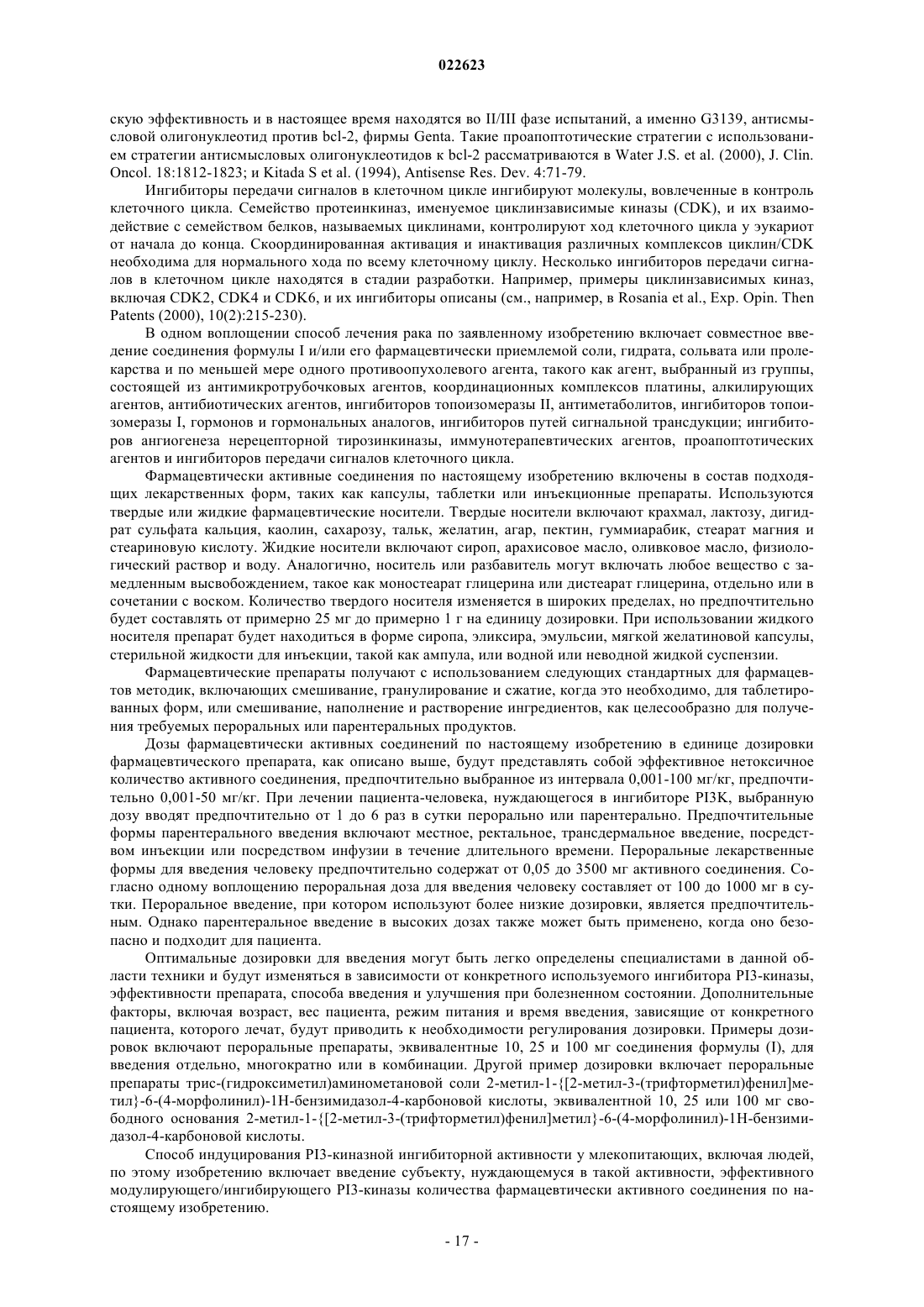 022623

скую эффективность и в настоящее время находятся во II/III фазе испытаний, а именно G3139, антисмысловой олигонуклеотид против bcl-2, фирмы Genta. Такие проапоптотические стратегии с использованием стратегии антисмысловых олигонуклеотидов к bcl-2 рассматриваются в Water J.S. et al. (2000), J. Clin. Oncol. 18:1812-1823; и Kitada S et al. (1994), Antisense Res. Dev. 4:71-79.

Ингибиторы передачи сигналов в клеточном цикле ингибируют молекулы, вовлеченные в контроль клеточного цикла. Семейство протеинкиназ, именуемое циклинзависимые киназы (CDK), и их взаимодействие с семейством белков, называемых циклинами, контролируют ход клеточного цикла у эукариот от начала до конца. Скоординированная активация и инактивация различных комплексов циклин/CDK необходима для нормального хода по всему клеточному циклу. Несколько ингибиторов передачи сигналов в клеточном цикле находятся в стадии разработки. Например, примеры циклинзависимых киназ, включая CDK2, CDK4 и CDK6, и их ингибиторы описаны (см., например, в Rosania et al., Exp. Opin. Then Patents (2000), 10(2):215-230).

В одном воплощении способ лечения рака по заявленному изобретению включает совместное введение соединения формулы I и/или его фармацевтически приемлемой соли, гидрата, сольвата или пролекарства и по меньшей мере одного противоопухолевого агента, такого как агент, выбранный из группы, состоящей из антимикротрубочковых агентов, координационных комплексов платины, алкилирующих агентов, антибиотических агентов, ингибиторов топоизомеразы II, антиметаболитов, ингибиторов топоизомеразы I, гормонов и гормональных аналогов, ингибиторов путей сигнальной трансдукции; ингибиторов ангиогенеза нерецепторной тирозинкиназы, иммунотерапевтических агентов, проапоптотических агентов и ингибиторов передачи сигналов клеточного цикла.

Фармацевтически активные соединения по настоящему изобретению включены в состав подходящих лекарственных форм, таких как капсулы, таблетки или инъекционные препараты. Используются твердые или жидкие фармацевтические носители. Твердые носители включают крахмал, лактозу, дигидрат сульфата кальция, каолин, сахарозу, тальк, желатин, агар, пектин, гуммиарабик, стеарат магния и стеариновую кислоту. Жидкие носители включают сироп, арахисовое масло, оливковое масло, физиологический раствор и воду. Аналогично, носитель или разбавитель могут включать любое вещество с замедленным высвобождением, такое как моностеарат глицерина или дистеарат глицерина, отдельно или в сочетании с воском. Количество твердого носителя изменяется в широких пределах, но предпочтительно будет составлять от примерно 25 мг до примерно 1 г на единицу дозировки. При использовании жидкого носителя препарат будет находиться в форме сиропа, эликсира, эмульсии, мягкой желатиновой капсулы, стерильной жидкости для инъекции, такой как ампула, или водной или неводной жидкой суспензии.

Фармацевтические препараты получают с использованием следующих стандартных для фармацевтов методик, включающих смешивание, гранулирование и сжатие, когда это необходимо, для таблетированных форм, или смешивание, наполнение и растворение ингредиентов, как целесообразно для получения требуемых пероральных или парентеральных продуктов.

Дозы фармацевтически активных соединений по настоящему изобретению в единице дозировки фармацевтического препарата, как описано выше, будут представлять собой эффективное нетоксичное количество активного соединения, предпочтительно выбранное из интервала 0,001-100 мг/кг, предпочтительно 0,001-50 мг/кг. При лечении пациента-человека, нуждающегося в ингибиторе PI3K, выбранную дозу вводят предпочтительно от 1 до 6 раз в сутки перорально или парентерально. Предпочтительные формы парентерального введения включают местное, ректальное, трансдермальное введение, посредством инъекции или посредством инфузии в течение длительного времени. Пероральные лекарственные формы для введения человеку предпочтительно содержат от 0,05 до 3500 мг активного соединения. Согласно одному воплощению пероральная доза для введения человеку составляет от 100 до 1000 мг в сутки. Пероральное введение, при котором используют более низкие дозировки, является предпочтительным. Однако парентеральное введение в высоких дозах также может быть применено, когда оно безопасно и подходит для пациента.

Оптимальные дозировки для введения могут быть легко определены специалистами в данной области техники и будут изменяться в зависимости от конкретного используемого ингибитора PI3-киназы, эффективности препарата, способа введения и улучшения при болезненном состоянии. Дополнительные факторы, включая возраст, вес пациента, режим питания и время введения, зависящие от конкретного пациента, которого лечат, будут приводить к необходимости регулирования дозировки. Примеры дозировок включают пероральные препараты, эквивалентные 10, 25 и 100 мг соединения формулы (I), для введения отдельно, многократно или в комбинации. Другой пример дозировки включает пероральные препараты трис-(гидроксиметил)аминометановой соли 2-метил-1-{[2-метил-3-(трифторметил)фенил]метил}-6-(4-морфолинил)-1H-бензимидазол-4-карбоновой кислоты, эквивалентной 10, 25 или 100 мг свободного основания 2-метил-1-{[2-метил-3-(трифторметил)фенил]метил}-6-(4-морфолинил)-1H-бензимидазол-4-карбоновой кислоты.

Способ индуцирования PI3-киназной ингибиторной активности у млекопитающих, включая людей, по этому изобретению включает введение субъекту, нуждающемуся в такой активности, эффективного модулирующего/ингибирующего PI3-киназы количества фармацевтически активного соединения по настоящему изобретению.

- 17 -